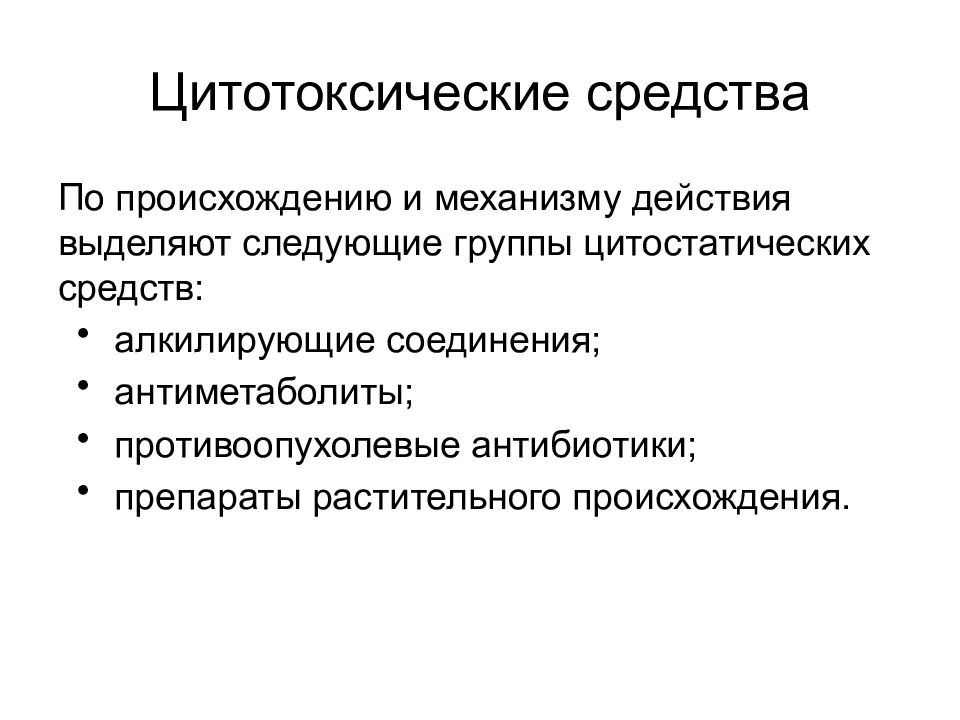 Цитотоксические средства

По происхождению и механизму действия выделяют следующие группы цитостатических средств:

• алкилирующие соединения;
• антиметаболиты;
• противоопухолевые антибиотики;
• препараты растительного происхождения.